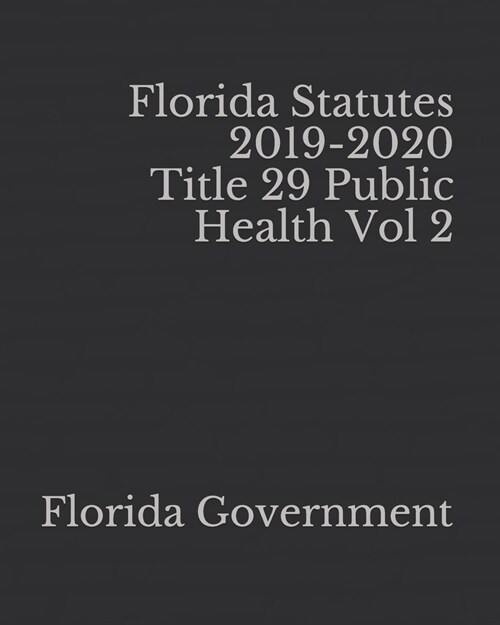 Florida Statutes 2019-2020 Title 29 Public Health Vol 2

Florida Government